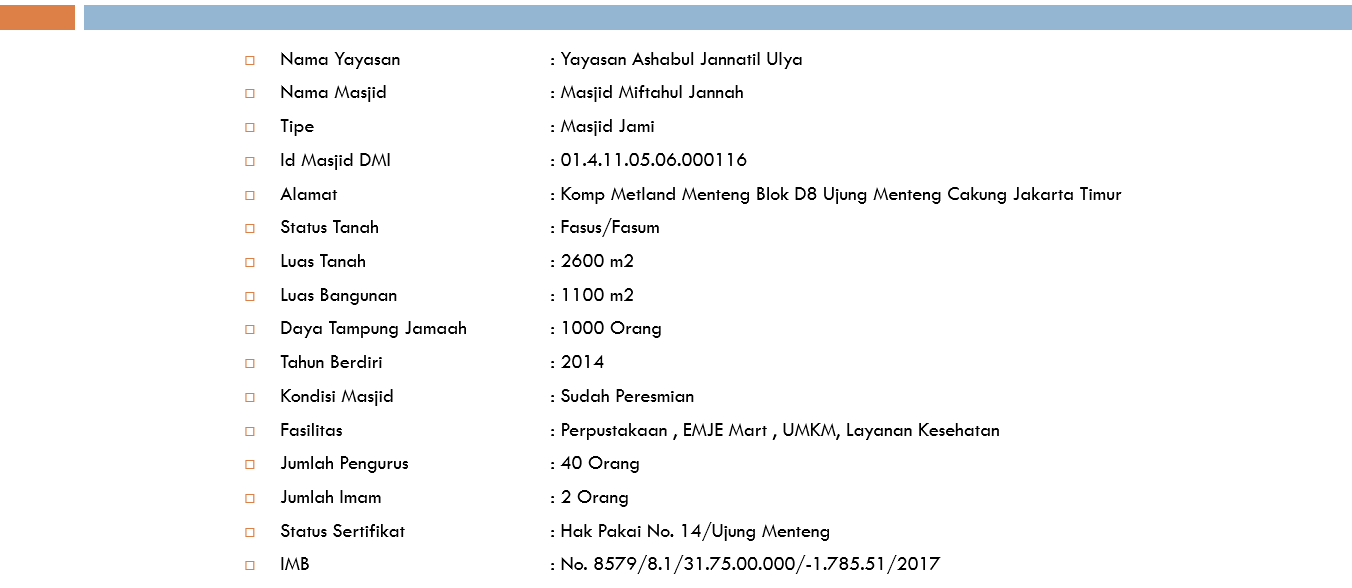 Nama Yayasan : Yayasan Ashabul Jannatil Ulya
Nama Masjid : Masjid Miftahul Jannah
Tipe : Masjid Jami
Id Masjid DMI : 01.4.11.05.06.000116
Alamat : Komp Metland Menteng Blok D8 Ujung Menteng Cakung Jakarta Timur
Status Tanah : Fasus/Fasum
Luas Tanah : 2600 m2
Luas Bangunan : 1100 m2
Daya Tampung Jamaah : 1000 Orang
Tahun Berdiri : 2014
Kondisi Masjid : Sudah Peresmian
Fasilitas : Perpustakaan , EMJE Mart , UMKM, Layanan Kesehatan
Jumlah Pengurus : 40 Orang
Jumlah Imam : 2 Orang
Status Sertifikat : Hak Pakai No. 14/Ujung Menteng
IMB : No. 8579/8.1/31.75.00.000/-1.785.51/2017